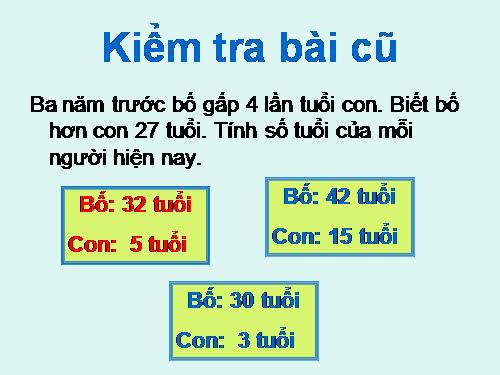 Kiểm tra bài cũ

Ba năm trước bố gấp 4 lần tuổi con. Biết bố hơn con 27 tuổi. Tính số tuổi của mỗi người hiện nay.

Bố: 32 tuổi

Con: 5 tuổi

Bố: 42 tuổi

Con: 15 tuổi

Bố: 30 tuổi

Con: 3 tuổi